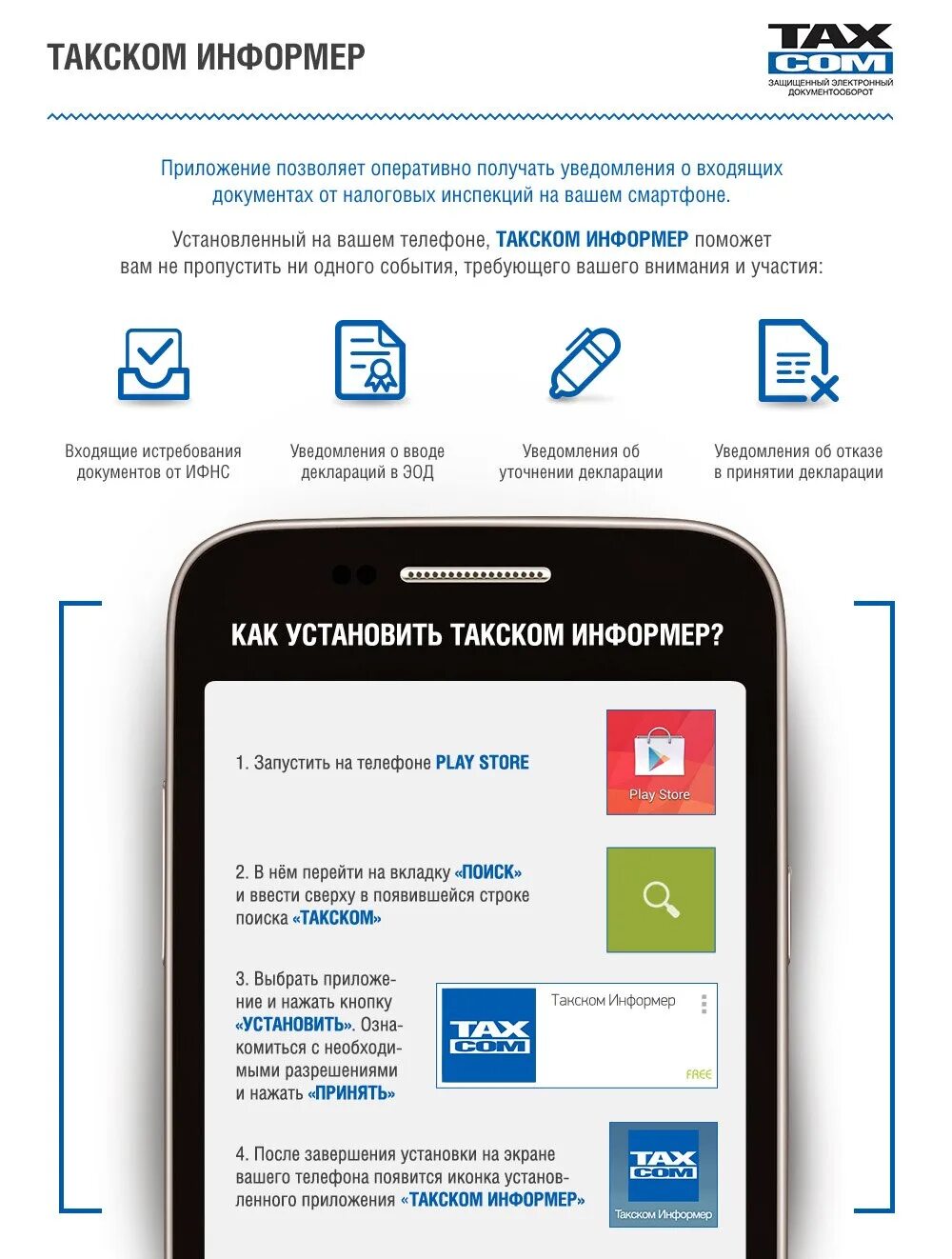 ТАКСКОМ ИНФОРМЕР

TAX COM
ЗАЩИЩЕННЫЙ ЭЛЕКТРОННЫЙ ДОКУМЕНТООБОРОТ

Приложение позволяет оперативно получать уведомления о входящих документах от налоговых инспекций на вашем смартфоне.

Установленный на вашем телефоне, ТАКСКОМ ИНФОРМЕР поможет вам не пропустить ни одного события, требующего вашего внимания и участия:

Входящие истребования документов от ИФНС

Уведомления о вводе деклараций в ЭОД

Уведомления об уточнении декларации

Уведомления об отказе в принятии декларации

КАК УСТАНОВИТЬ ТАКСКОМ ИНФОРМЕР?

1. Запустить на телефоне PLAY STORE

Play Store

2. В нём перейти на вкладку «ПОИСК» и ввести сверху в появившейся строке поиска «ТАКСКОМ»

3. Выбрать приложение и нажать кнопку «УСТАНОВИТЬ». Ознакомиться с необходимыми разрешениями и нажать «ПРИНЯТЬ»

TAX COM

Такском Информер

FREE

4. После завершения установки на экране вашего телефона появится иконка установленного приложения «ТАКСКОМ ИНФОРМЕР»

TAX COM
Такском Информер